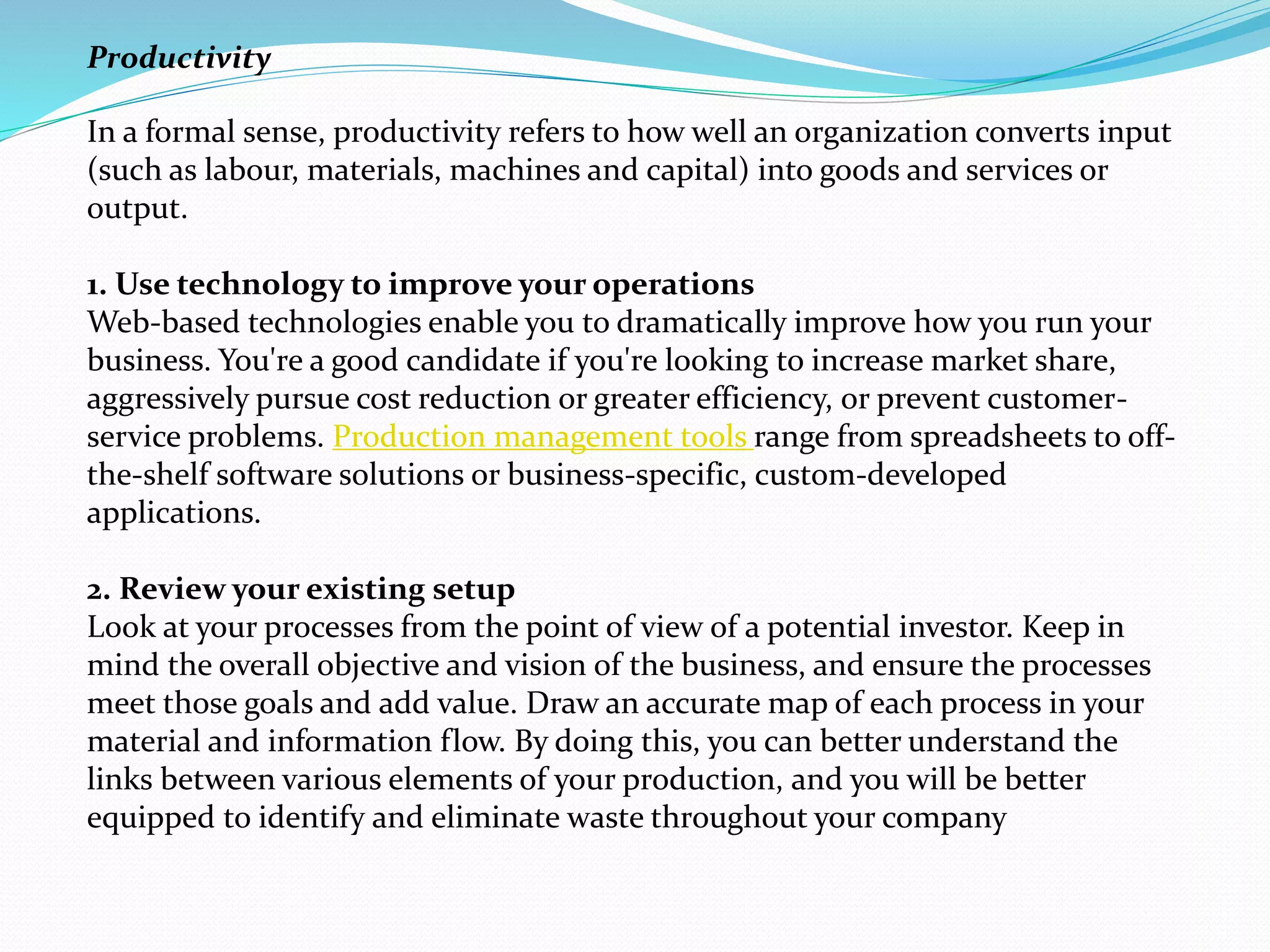 Productivity

In a formal sense, productivity refers to how well an organization converts input (such as labour, materials, machines and capital) into goods and services or output.

1. Use technology to improve your operations
Web-based technologies enable you to dramatically improve how you run your business. You're a good candidate if you're looking to increase market share, aggressively pursue cost reduction or greater efficiency, or prevent customer-service problems. Production management tools range from spreadsheets to off-the-shelf software solutions or business-specific, custom-developed applications.

2. Review your existing setup
Look at your processes from the point of view of a potential investor. Keep in mind the overall objective and vision of the business, and ensure the processes meet those goals and add value. Draw an accurate map of each process in your material and information flow. By doing this, you can better understand the links between various elements of your production, and you will be better equipped to identify and eliminate waste throughout your company